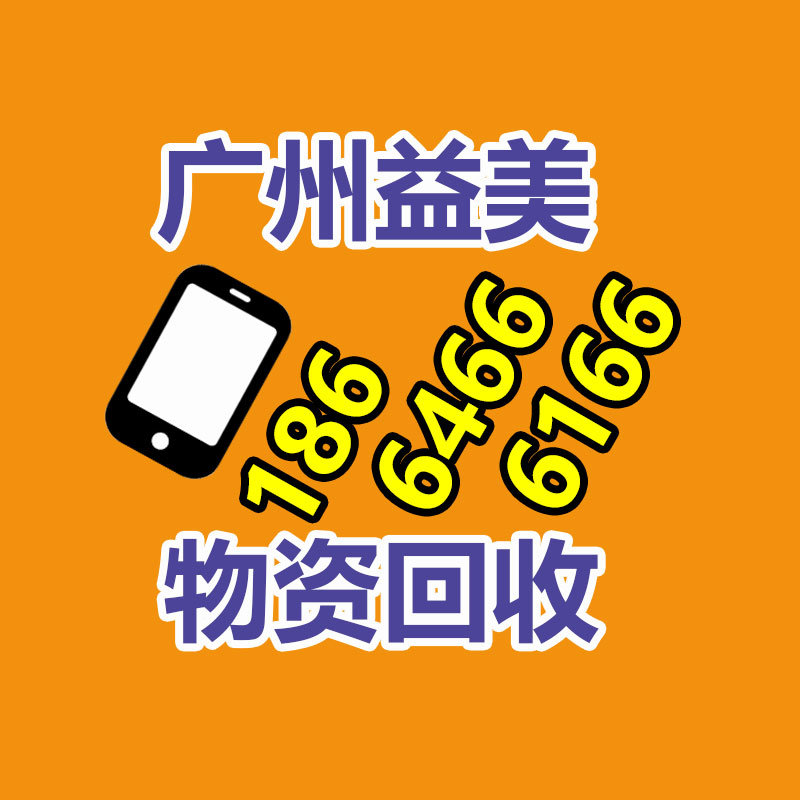 广州益美

186 6466 6166

物资回收